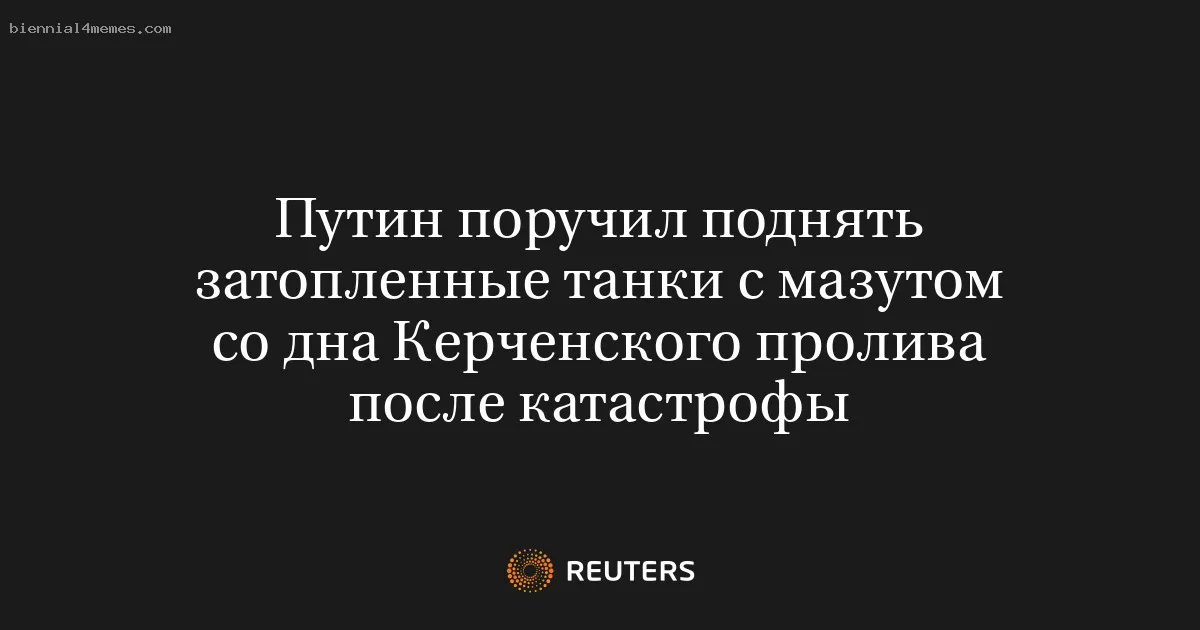 biennial4memes.com

Путин поручил поднять затопленные танки с мазутом со дна Керченского пролива после катастрофы

REUTERS